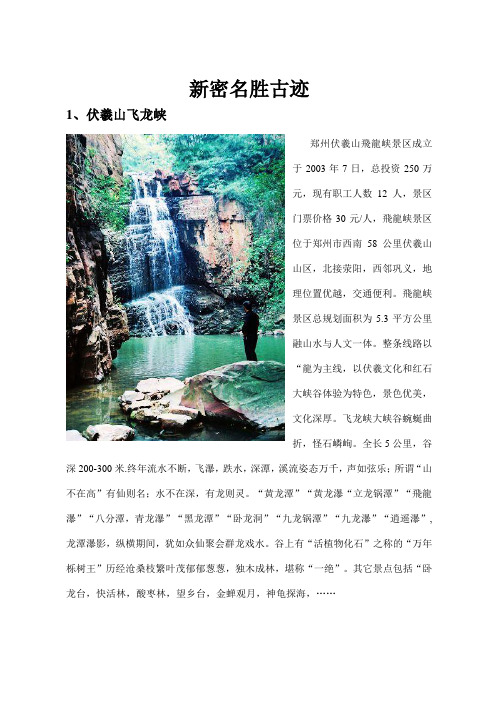 新密名胜古迹

1、伏羲山飞龙峡

郑州伏羲山飛龍峡景区成立于 2003 年 7 日，总投资 250 万元，现有职工人数 12 人，景区门票价格 30 元/人，飛龍峡景区位于郑州市西南 58 公里伏羲山山区，北接荥阳，西邻巩义，地理位置优越，交通便利。飛龍峡景区总规划面积为 5.3 平方公里融山水与人文一体。整条线路以“龍为主线，以伏羲文化和红石大峡谷体验为特色，景色优美，文化深厚。飞龙峡大峡谷蜿蜒曲折，怪石嶙峋。全长 5 公里，谷深 200-300 米.终年流水不断，飞瀑，跌水，深潭，溪流姿态万千，声如弦乐；所谓“山不在高”有仙则名；水不在深，有龙则灵。“黄龙潭”“黄龙瀑“立龙锅潭”“飛龍瀑”“八分潭，青龙瀑”“黑龙潭”“卧龙洞”“九龙锅潭”“九龙瀑”“逍遥瀑”，龙潭瀑影，纵横期间，犹如众仙聚会群龙戏水。谷上有“活植物化石”之称的“万年栎树王”历经沧桑枝繁叶茂郁郁葱葱，独木成林，堪称“一绝”。其它景点包括“卧龙台，快活林，酸枣林，望乡台，金蝉观月，神龟探海，……